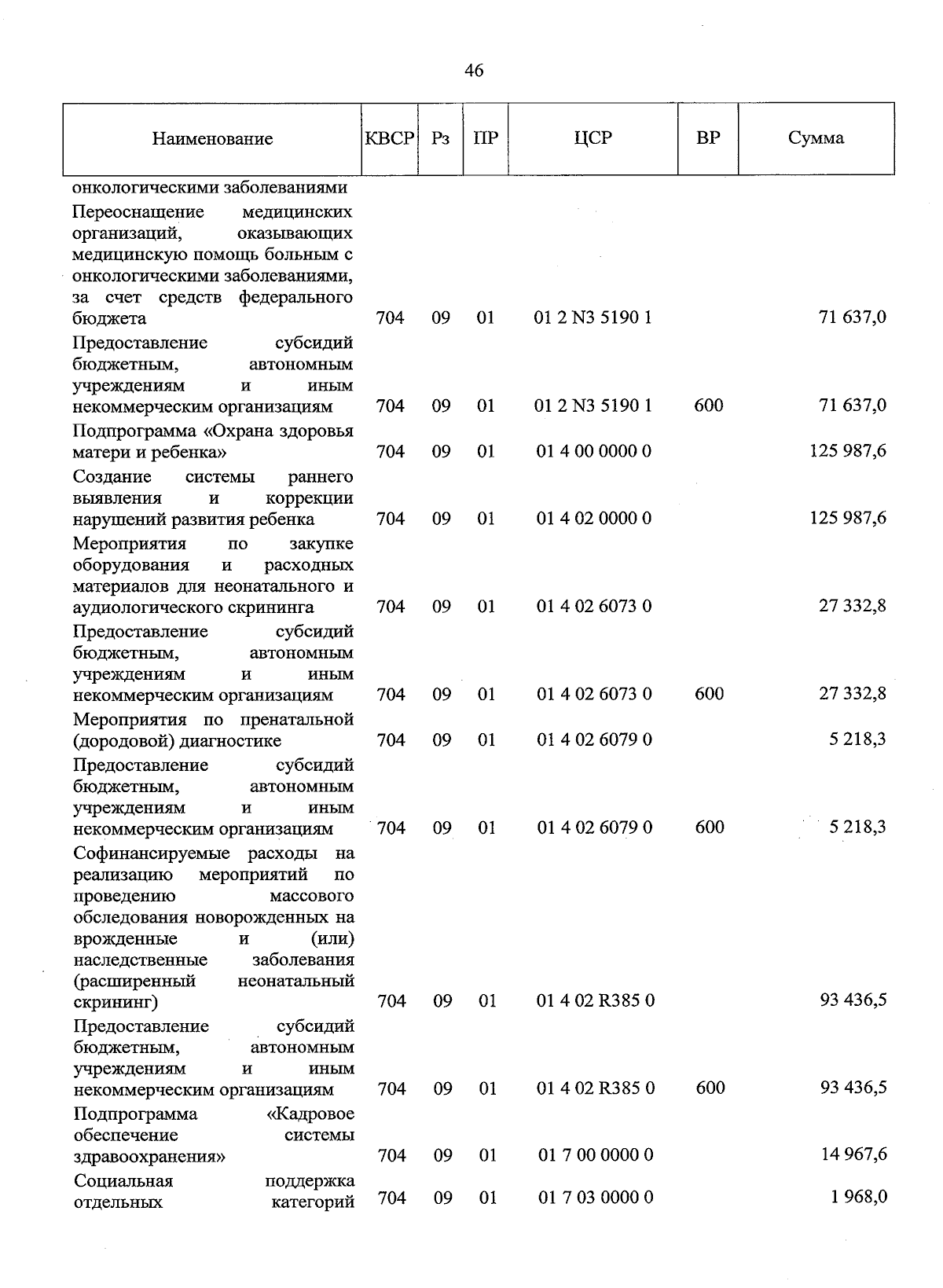 46

| Наименование | КВСР | Рз | ПР | ЦСР | ВР | Сумма |
|---|---|---|---|---|---|---|
| онкологическими заболеваниями | | | | | | |
| Переоснащение медицинских организаций, оказывающих медицинскую помощь больным с онкологическими заболеваниями, за счет средств федерального бюджета | 704 | 09 | 01 | 01 2 N3 5190 1 | | 71 637,0 |
| Предоставление субсидий бюджетным, автономным учреждениям и иным некоммерческим организациям | 704 | 09 | 01 | 01 2 N3 5190 1 | 600 | 71 637,0 |
| Подпрограмма «Охрана здоровья матери и ребенка» | 704 | 09 | 01 | 01 4 00 0000 0 | | 125 987,6 |
| Создание системы раннего выявления и коррекции нарушений развития ребенка | 704 | 09 | 01 | 01 4 02 0000 0 | | 125 987,6 |
| Мероприятия по закупке оборудования и расходных материалов для неонатального и аудиологического скрининга | 704 | 09 | 01 | 01 4 02 6073 0 | | 27 332,8 |
| Предоставление субсидий бюджетным, автономным учреждениям и иным некоммерческим организациям | 704 | 09 | 01 | 01 4 02 6073 0 | 600 | 27 332,8 |
| Мероприятия по пренатальной (дородовой) диагностике | 704 | 09 | 01 | 01 4 02 6079 0 | | 5 218,3 |
| Предоставление субсидий бюджетным, автономным учреждениям и иным некоммерческим организациям | 704 | 09 | 01 | 01 4 02 6079 0 | 600 | 5 218,3 |
| Софинансируемые расходы на реализацию мероприятий по проведению массового обследования новорожденных на врожденные и (или) наследственные заболевания (расширенный неонатальный скрининг) | 704 | 09 | 01 | 01 4 02 R385 0 | | 93 436,5 |
| Предоставление субсидий бюджетным, автономным учреждениям и иным некоммерческим организациям | 704 | 09 | 01 | 01 4 02 R385 0 | 600 | 93 436,5 |
| Подпрограмма «Кадровое обеспечение системы здравоохранения» | 704 | 09 | 01 | 01 7 00 0000 0 | | 14 967,6 |
| Социальная поддержка отдельных категорий | 704 | 09 | 01 | 01 7 03 0000 0 | | 1 968,0 |